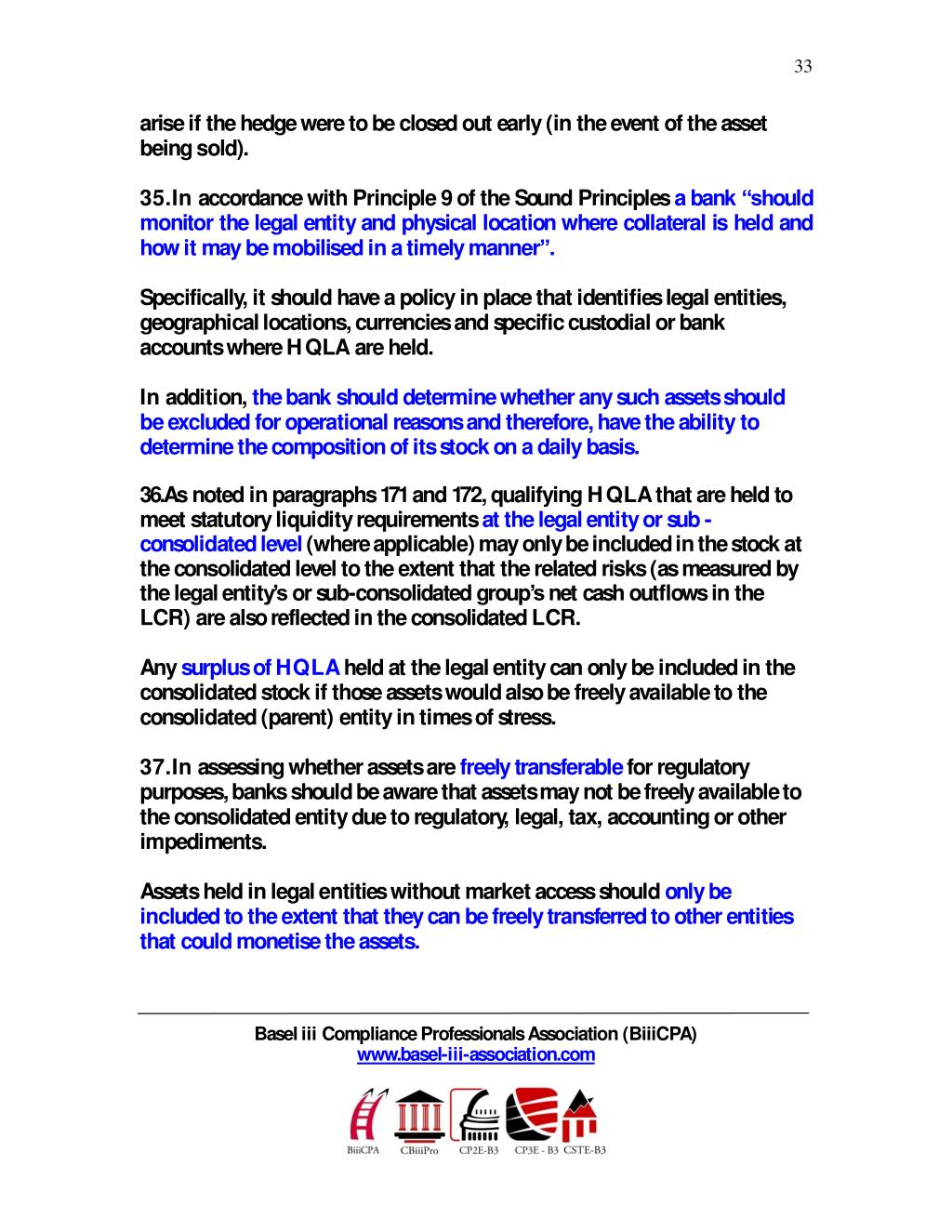 33

arise if the hedge were to be closed out early (in the event of the asset being sold).

35. In accordance with Principle 9 of the Sound Principles a bank “should monitor the legal entity and physical location where collateral is held and how it may be mobilised in a timely manner”.

Specifically, it should have a policy in place that identifies legal entities, geographical locations, currencies and specific custodial or bank accounts where HQLA are held.

In addition, the bank should determine whether any such assets should be excluded for operational reasons and therefore, have the ability to determine the composition of its stock on a daily basis.

36.As noted in paragraphs 171 and 172, qualifying HQLA that are held to meet statutory liquidity requirements at the legal entity or sub - consolidated level (where applicable) may only be included in the stock at the consolidated level to the extent that the related risks (as measured by the legal entity’s or sub-consolidated group’s net cash outflows in the LCR) are also reflected in the consolidated LCR.

Any surplus of HQLA held at the legal entity can only be included in the consolidated stock if those assets would also be freely available to the consolidated (parent) entity in times of stress.

37. In assessing whether assets are freely transferable for regulatory purposes, banks should be aware that assets may not be freely available to the consolidated entity due to regulatory, legal, tax, accounting or other impediments.

Assets held in legal entities without market access should only be included to the extent that they can be freely transferred to other entities that could monetise the assets.

Basel iii Compliance Professionals Association (BiiiCPA)
www.basel-iii-association.com

BiiiCPA CBiiiPro CP2E-B3 CP3E - B3 CSTE-B3